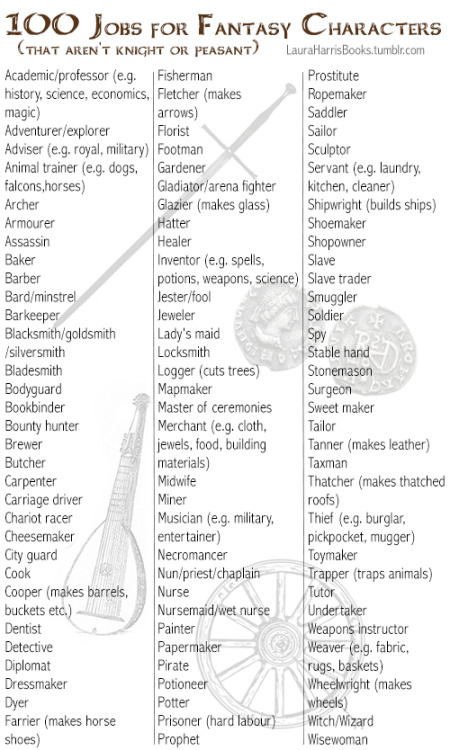 100 Jobs for Fantasy Characters
(that aren't knight or peasant)
LauraHarrisBooks.tumblr.com

Academic/professor (e.g. history, science, economics, magic)
Adventurer/explorer
Adviser (e.g. royal, military)
Animal trainer (e.g. dogs, falcons,horses)
Archer
Armourer
Assassin
Baker
Barber
Bard/minstrel
Barkeeper
Blacksmith/goldsmith /silversmith
Bladesmith
Bodyguard
Bookbinder
Bounty hunter
Brewer
Butcher
Carpenter
Carriage driver
Chariot racer
Cheesemaker
City guard
Cook
Cooper (makes barrels, buckets etc.)
Dentist
Detective
Diplomat
Dressmaker
Dyer
Farrier (makes horse shoes)

Fisherman
Fletcher (makes arrows)
Florist
Footman
Gardener
Gladiator/arena fighter
Glazier (makes glass)
Hatter
Healer
Inventor (e.g. spells, potions, weapons, science)
Jester/fool
Jeweler
Lady's maid
Locksmith
Logger (cuts trees)
Mapmaker
Master of ceremonies
Merchant (e.g. cloth, jewels, food, building materials)
Midwife
Miner
Musician (e.g. military, entertainer)
Necromancer
Nun/priest/chaplain
Nurse
Nursemaid/wet nurse
Painter
Papermaker
Pirate
Potioneer
Potter
Prisoner (hard labour)
Prophet

Prostitute
Ropemaker
Saddler
Sailor
Sculptor
Servant (e.g. laundry, kitchen, cleaner)
Shipwright (builds ships)
Shoemaker
Shopowner
Slave
Slave trader
Smuggler
Soldier
Spy
Stable hand
Stonemason
Surgeon
Sweet maker
Tailor
Tanner (makes leather)
Taxman
Thatcher (makes thatched roofs)
Thief (e.g. burglar, pickpocket, mugger)
Toymaker
Trapper (traps animals)
Tutor
Undertaker
Weapons instructor
Weaver (e.g. fabric, rugs, baskets)
Wheelwright (makes wheels)
Witch/Wizard
Wisewoman